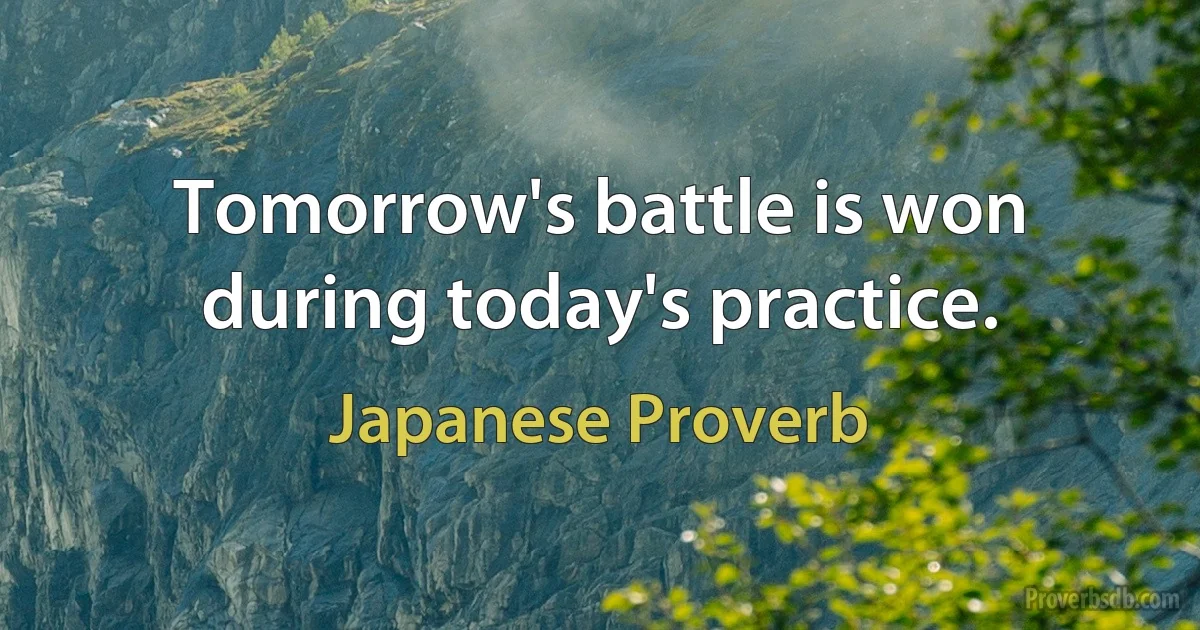 Tomorrow's battle is won during today's practice.

Japanese Proverb

Proverbsdb.com